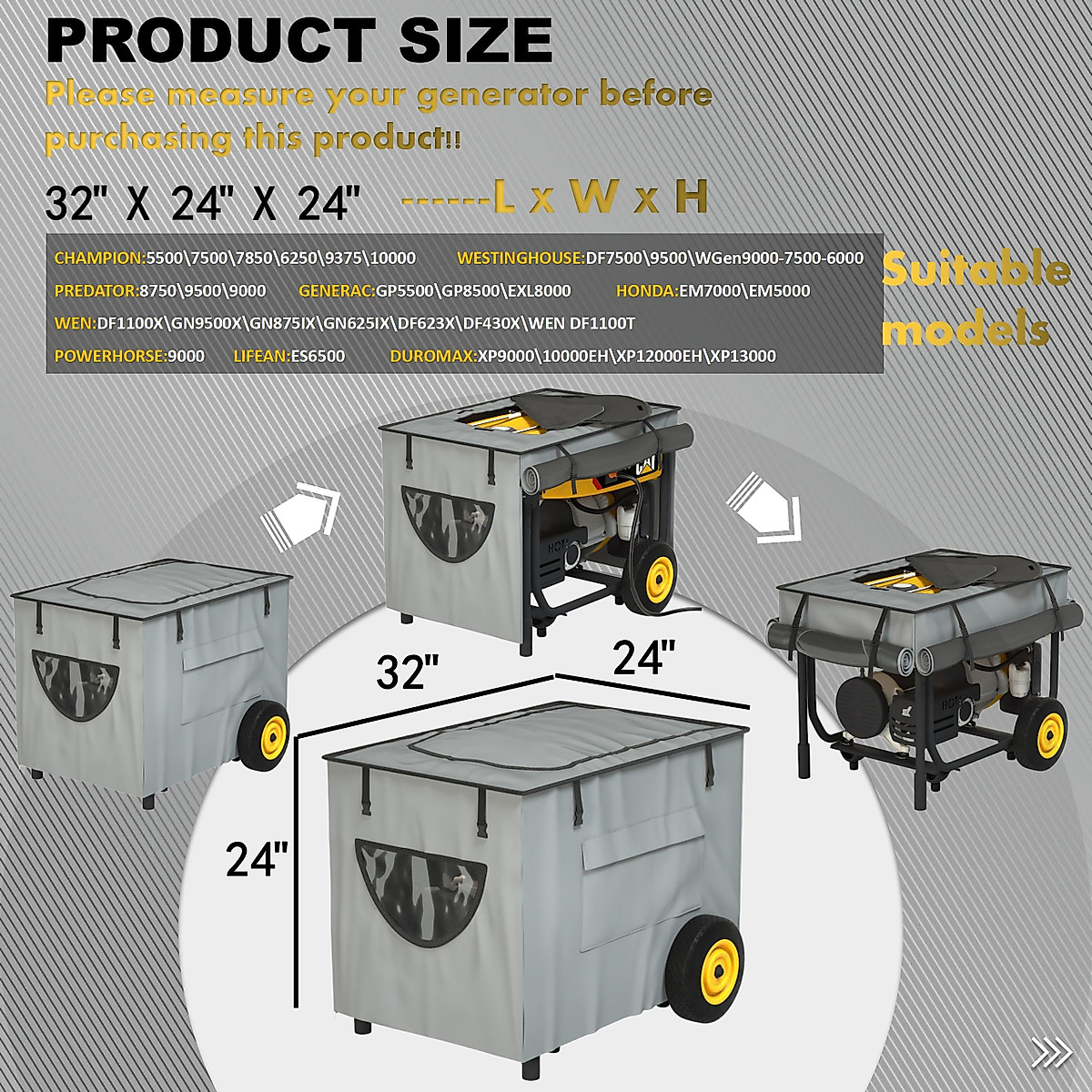 PRODUCT SIZE

Please measure your generator before purchasing this product!!

32" X 24" X 24" ------L x W x H

CHAMPION:5500\7500\7850\6250\9375\10000 WESTINGHOUSE:DF7500\9500\WGen9000-7500-6000

PREDATOR:8750\9500\9000 GENERAC:GP5500\GP8500\EXL8000 HONDA:EM7000\EM5000

WEN:DF1100X\GN9500X\GN875IX\GN625IX\DF623X\DF430X\WEN DF1100T

POWERHORSE:9000 LIFEAN:ES6500 DUROMAX:XP9000\10000EH\XP12000EH\XP13000

Suitable models

32"

24"

24"